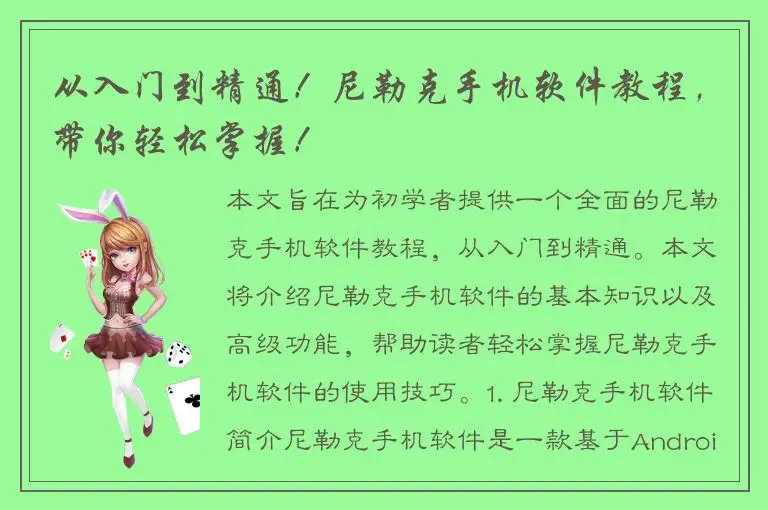 从入门到精通！尼勒克手机软件教程，带你轻松掌握！

本文旨在为初学者提供一个全面的尼勒克手机软件教程，从入门到精通。本文将介绍尼勒克手机软件的基本知识以及高级功能，帮助读者轻松掌握尼勒克手机软件的使用技巧。1. 尼勒克手机软件简介尼勒克手机软件是一款基于Androi